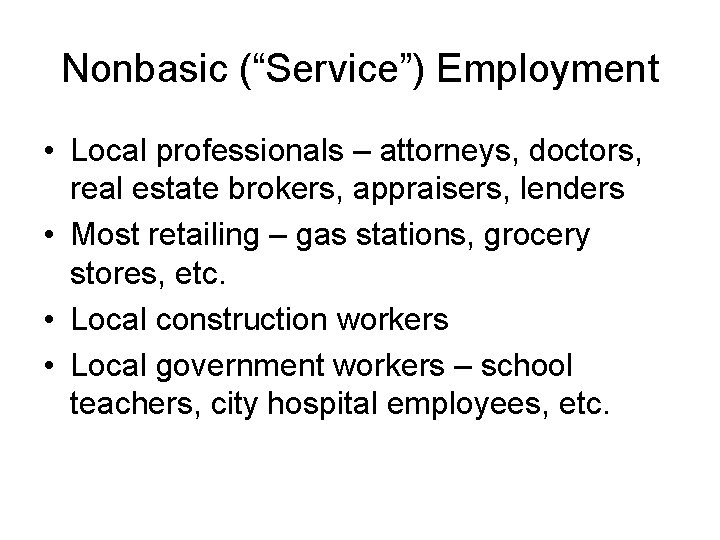 Nonbasic (“Service”) Employment

• Local professionals – attorneys, doctors, real estate brokers, appraisers, lenders
• Most retailing – gas stations, grocery stores, etc.
• Local construction workers
• Local government workers – school teachers, city hospital employees, etc.